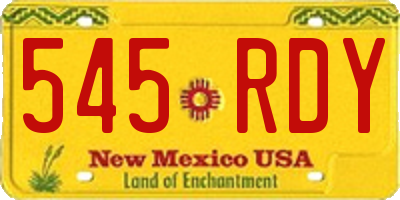 545 RDY

New Mexico USA
Land of Enchantment